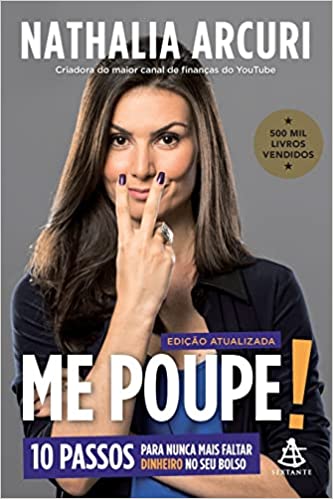 NATHALIA ARCURI

Criadora do maior canal de finanças do YouTube

★ 500 MIL LIVROS VENDIDOS ★

EDIÇÃO ATUALIZADA

ME POUPE!

10 PASSOS PARA NUNCA MAIS FALTAR DINHEIRO NO SEU BOLSO

SEXTANTE